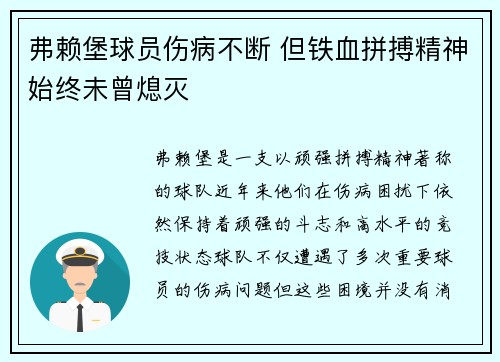 弗赖堡球员伤病不断 但铁血拼搏精神始终未曾熄灭

弗赖堡是一支以顽强拼搏精神著称的球队近年来他们在伤病困扰下依然保持着顽强的斗志和高水平的竞技状态球队不仅遭遇了多次重要球员的伤病问题但这些困境并没有消